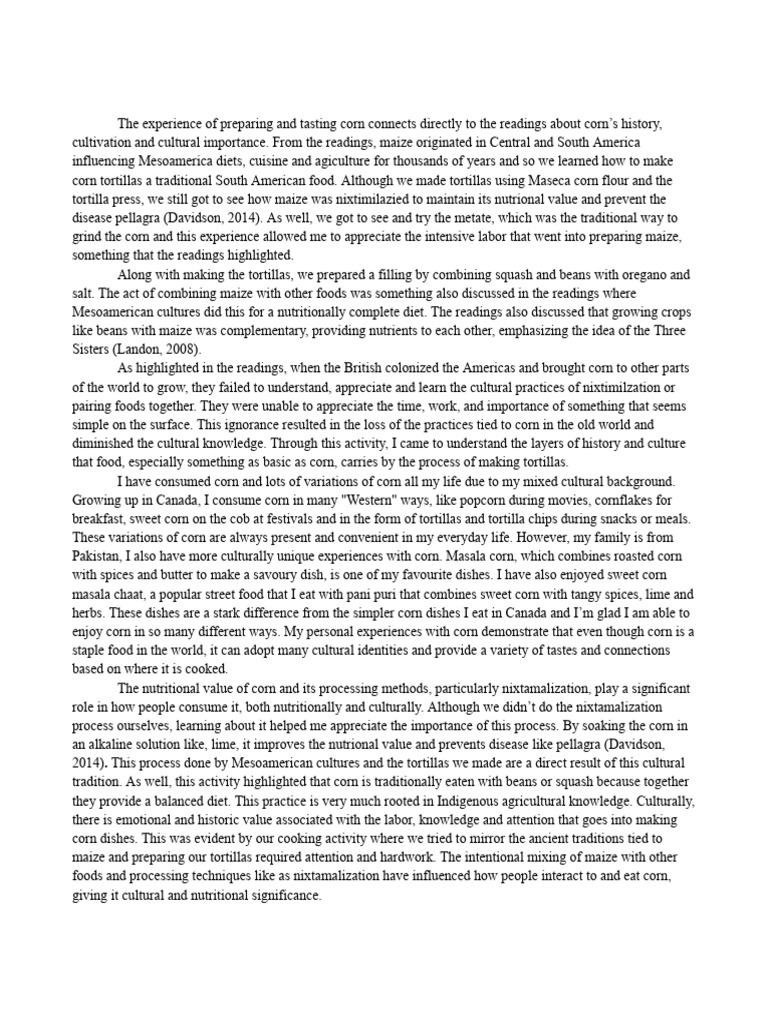 The experience of preparing and tasting corn connects directly to the readings about corn's history, cultivation and cultural importance. From the readings, maize originated in Central and South America influencing Mesoamerica diets, cuisine and agiculture for thousands of years and so we learned how to make corn tortillas a traditional South American food. Although we made tortillas using Maseca corn flour and the tortilla press, we still got to see how maize was nixtimilazied to maintain its nutrional value and prevent the disease pellagra (Davidson, 2014). As well, we got to see and try the metate, which was the traditional way to grind the corn and this experience allowed me to appreciate the intensive labor that went into preparing maize, something that the readings highlighted.

Along with making the tortillas, we prepared a filling by combining squash and beans with oregano and salt. The act of combining maize with other foods was something also discussed in the readings where Mesoamerican cultures did this for a nutritionally complete diet. The readings also discussed that growing crops like beans with maize was complementary, providing nutrients to each other, emphasizing the idea of the Three Sisters (Landon, 2008).

As highlighted in the readings, when the British colonized the Americas and brought corn to other parts of the world to grow, they failed to understand, appreciate and learn the cultural practices of nixtimilzation or pairing foods together. They were unable to appreciate the time, work, and importance of something that seems simple on the surface. This ignorance resulted in the loss of the practices tied to corn in the old world and diminished the cultural knowledge. Through this activity, I came to understand the layers of history and culture that food, especially something as basic as corn, carries by the process of making tortillas.

I have consumed corn and lots of variations of corn all my life due to my mixed cultural background. Growing up in Canada, I consume corn in many "Western" ways, like popcorn during movies, cornflakes for breakfast, sweet corn on the cob at festivals and in the form of tortillas and tortilla chips during snacks or meals. These variations of corn are always present and convenient in my everyday life. However, my family is from Pakistan, I also have more culturally unique experiences with corn. Masala corn, which combines roasted corn with spices and butter to make a savoury dish, is one of my favourite dishes. I have also enjoyed sweet corn masala chaat, a popular street food that I eat with pani puri that combines sweet corn with tangy spices, lime and herbs. These dishes are a stark difference from the simpler corn dishes I eat in Canada and I'm glad I am able to enjoy corn in so many different ways. My personal experiences with corn demonstrate that even though corn is a staple food in the world, it can adopt many cultural identities and provide a variety of tastes and connections based on where it is cooked.

The nutritional value of corn and its processing methods, particularly nixtamalization, play a significant role in how people consume it, both nutritionally and culturally. Although we didn't do the nixtamalization process ourselves, learning about it helped me appreciate the importance of this process. By soaking the corn in an alkaline solution like, lime, it improves the nutrional value and prevents disease like pellagra (Davidson, 2014). This process done by Mesoamerican cultures and the tortillas we made are a direct result of this cultural tradition. As well, this activity highlighted that corn is traditionally eaten with beans or squash because together they provide a balanced diet. This practice is very much rooted in Indigenous agricultural knowledge. Culturally, there is emotional and historic value associated with the labor, knowledge and attention that goes into making corn dishes. This was evident by our cooking activity where we tried to mirror the ancient traditions tied to maize and preparing our tortillas required attention and hardwork. The intentional mixing of maize with other foods and processing techniques like as nixtamalization have influenced how people interact to and eat corn, giving it cultural and nutritional significance.